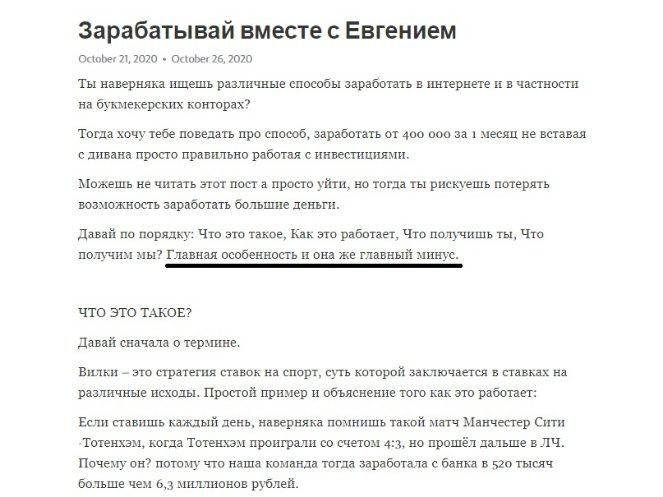 Зарабатывай вместе с Евгением

October 21, 2020 • October 26, 2020

Ты наверняка ищешь различные способы заработать в интернете и в частности на букмекерских конторах?

Тогда хочу тебе поведать про способ, заработать от 400 000 за 1 месяц не вставая с дивана просто правильно работая с инвестициями.

Можешь не читать этот пост а просто уйти, но тогда ты рискуешь потерять возможность заработать большие деньги.

Давай по порядку: Что это такое, Как это работает, Что получишь ты, Что получим мы? Главная особенность и она же главный минус.

ЧТО ЭТО ТАКОЕ?

Давай сначала о термине.

Вилки – это стратегия ставок на спорт, суть которой заключается в ставках на различные исходы. Простой пример и объяснение того как это работает:

Если ставишь каждый день, наверняка помнишь такой матч Манчестер Сити -Тотенхэм, когда Тотенхэм проиграли со счетом 4:3, но прошёл дальше в ЛЧ. Почему он? потому что наша команда тогда заработала с банка в 520 тысяч больше чем 6,3 миллионов рублей.